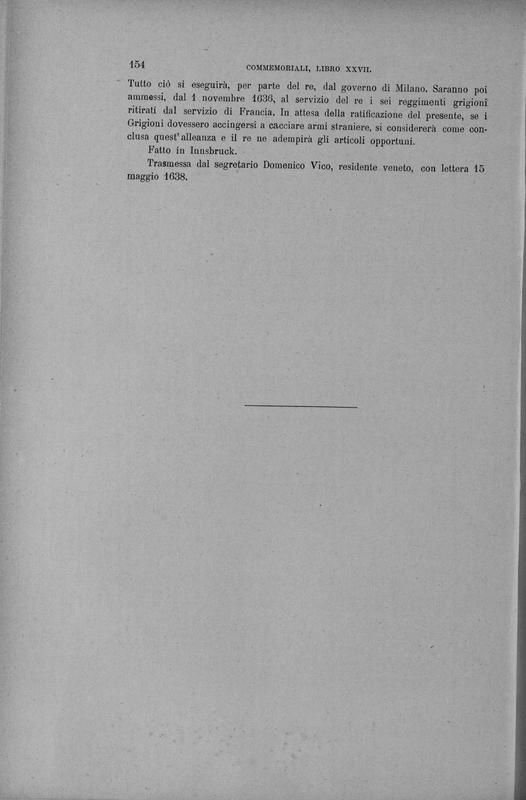 154 COMMEMORIALI, LIBRO XXVII.

Tutto ciò si eseguirà, per parte del re, dal governo di Milano. Saranno poi ammessi, dal 1 novembre 1636, al servizio del re i sei reggimenti grigioni ritirati dal servizio di Francia. In attesa della ratificazione del presente, se i Grigioni dovessero accingersi a cacciare armi straniere, si considererà come conclusa quest'alleanza e il re ne adempirà gli articoli opportuni.

Fatto in Innsbruck.

Trasmessa dal segretario Domenico Vico, residente veneto, con lettera 15 maggio 1638.